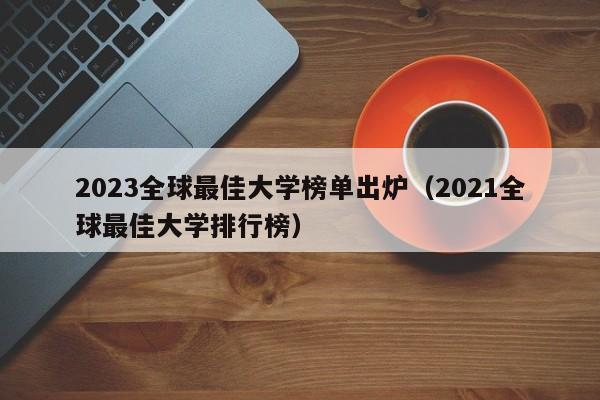 2023全球最佳大学榜单出炉（2021全球最佳大学排行榜）